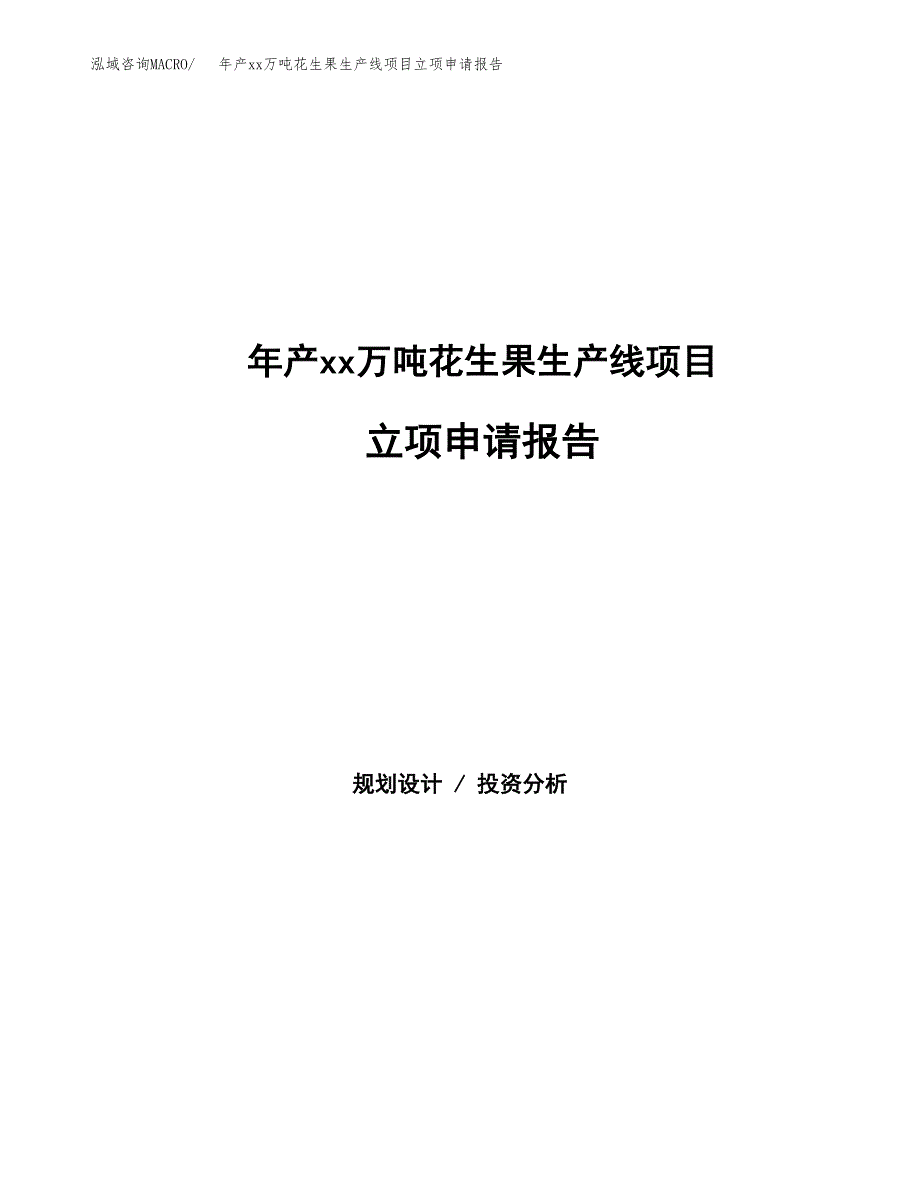 泓域咨询MACRO/　年产xx万吨花生果生产线项目立项申请报告

年产xx万吨花生果生产线项目

立项申请报告

规划设计 / 投资分析